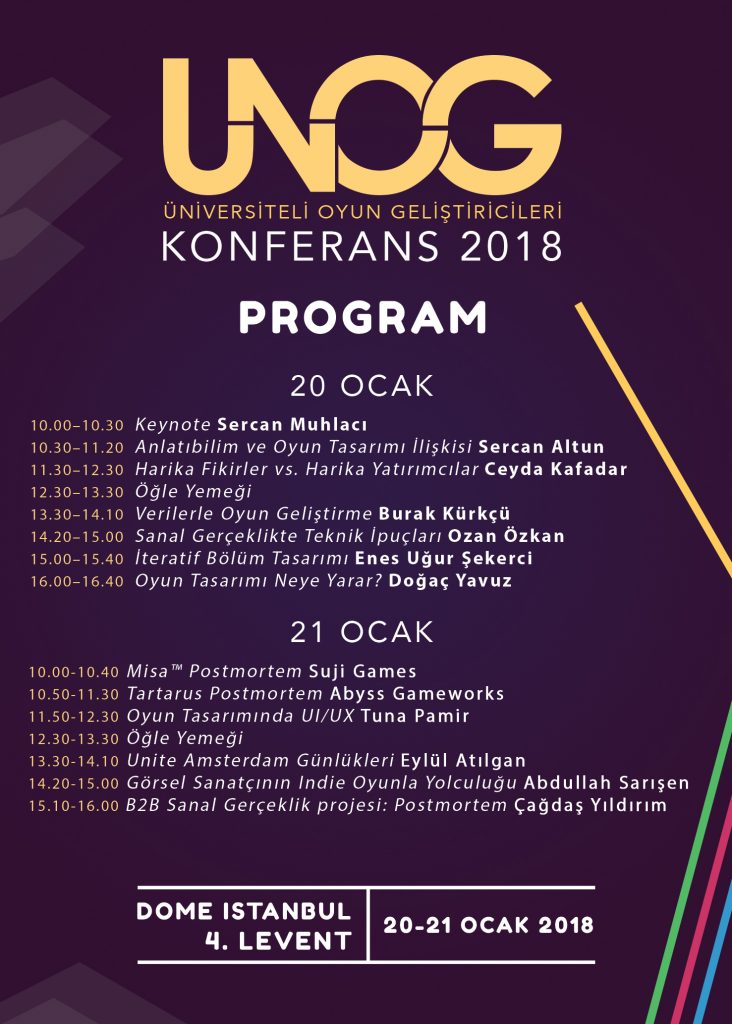 UNOG

ÜNİVERSİTELİ OYUN GELİŞTİRİCİLERİ
KONFERANS 2018

PROGRAM

20 OCAK

10.00–10.30 Keynote Sercan Muhlacı
10.30–11.20 Anlatıbilim ve Oyun Tasarımı İlişkisi Sercan Altun
11.30–12.30 Harika Fikirler vs. Harika Yatırımcılar Ceyda Kafadar
12.30–13.30 Öğle Yemeği
13.30–14.10 Verilerle Oyun Geliştirme Burak Kürkçü
14.20–15.00 Sanal Gerçeklikte Teknik İpuçları Ozan Özkan
15.00–15.40 İteratif Bölüm Tasarımı Enes Uğur Şekerci
16.00–16.40 Oyun Tasarımı Neye Yarar? Doğaç Yavuz

21 OCAK

10.00-10.40 Misa™ Postmortem Suji Games
10.50-11.30 Tartarus Postmortem Abyss Gameworks
11.50-12.30 Oyun Tasarımında UI/UX Tuna Pamir
12.30-13.30 Öğle Yemeği
13.30-14.10 Unite Amsterdam Günlükleri Eylül Atılgan
14.20-15.00 Görsel Sanatçının Indie Oyunla Yolculuğu Abdullah Sarışen
15.10-16.00 B2B Sanal Gerçeklik projesi: Postmortem Çağdaş Yıldırım

DOME ISTANBUL
4. LEVENT

20-21 OCAK 2018